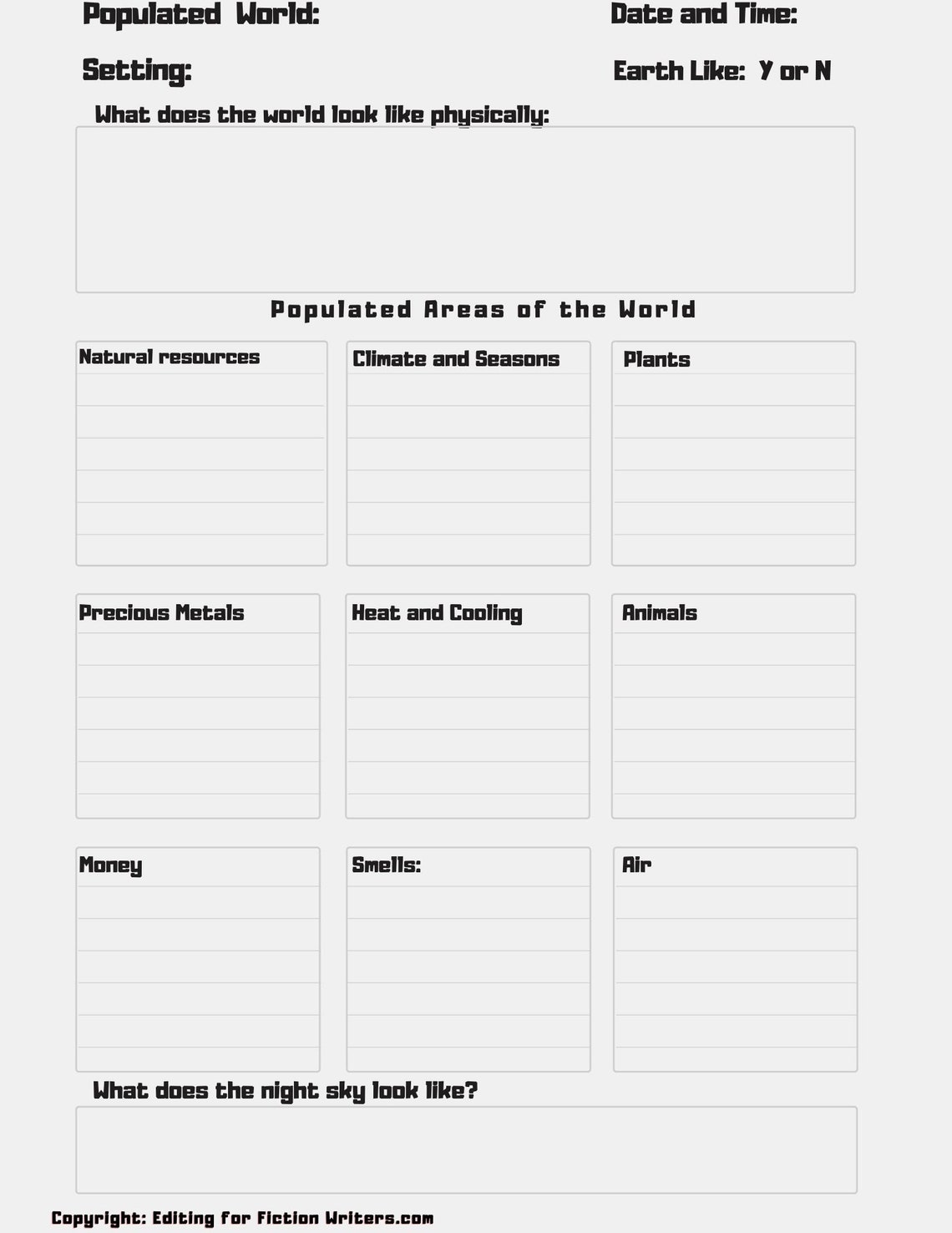 Populated World:

Date and Time:

Setting:

Earth Like: Y or N

What does the world look like physically:

Populated Areas of the World

Natural resources

Climate and Seasons

Plants

Precious Metals

Heat and Cooling

Animals

Money

Smells:

Air

What does the night sky look like?

Copyright: Editing for Fiction Writers.com